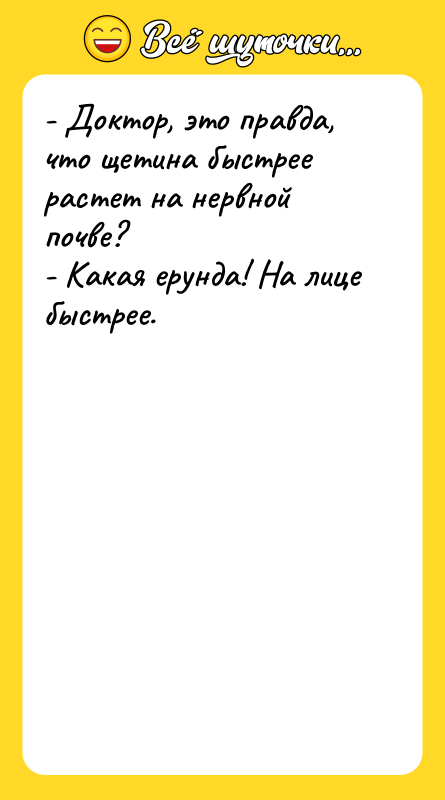 Всё шуточки...

- Доктор, это правда, что щетина быстрее растет на нервной почве?
- Какая ерунда! На лице быстрее.